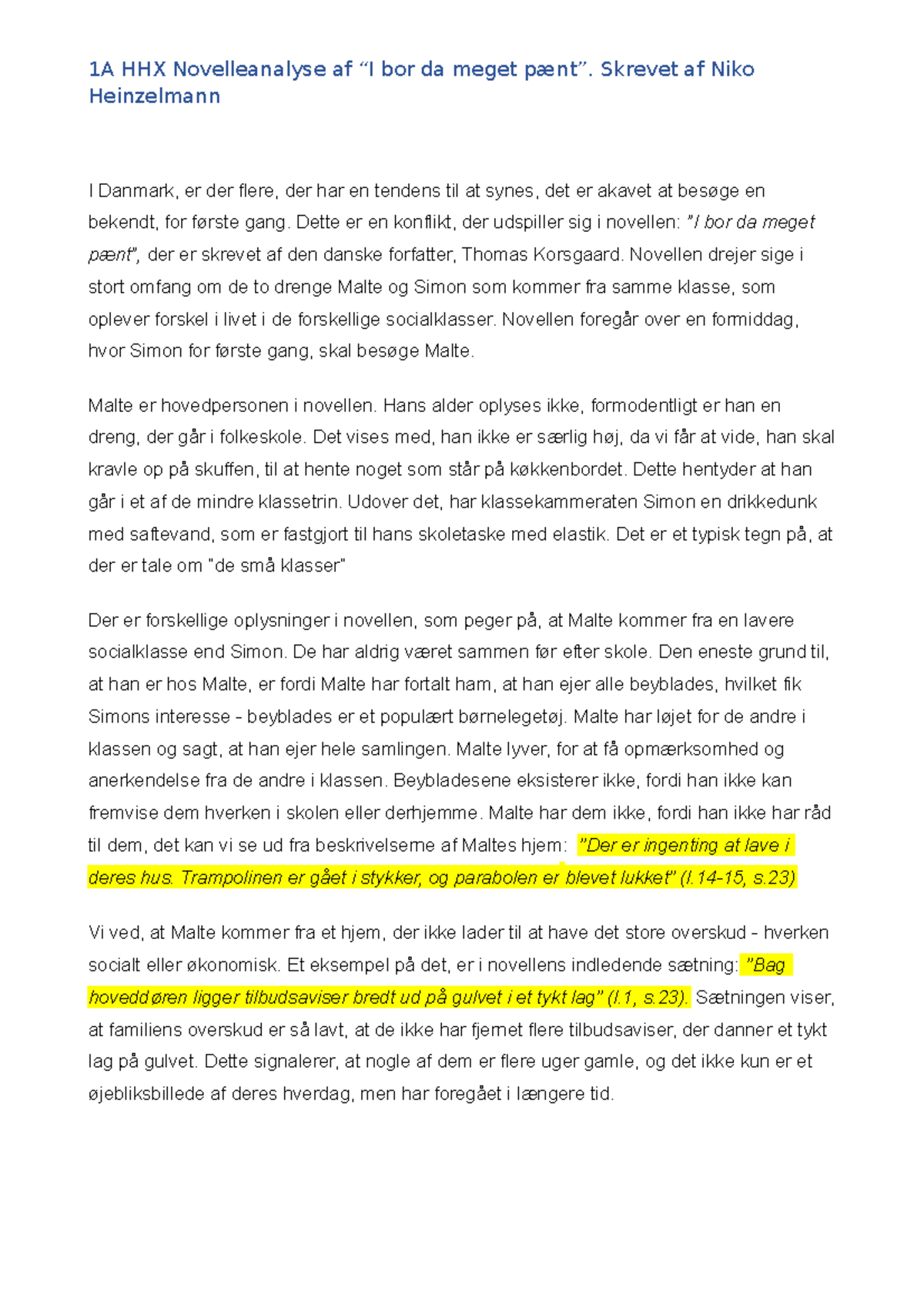 1A HHX Novelleanalyse af “I bor da meget pænt”. Skrevet af Niko Heinzelmann

I Danmark, er der flere, der har en tendens til at synes, det er akavet at besøge en bekendt, for første gang. Dette er en konflikt, der udspiller sig i novellen: "I bor da meget pænt", der er skrevet af den danske forfatter, Thomas Korsgaard. Novellen drejer sige i stort omfang om de to drenge Malte og Simon som kommer fra samme klasse, som oplever forskel i livet i de forskellige socialklasser. Novellen foregår over en formiddag, hvor Simon for første gang, skal besøge Malte.

Malte er hovedpersonen i novellen. Hans alder oplyses ikke, formodentligt er han en dreng, der går i folkeskole. Det vises med, han ikke er særlig høj, da vi får at vide, han skal kravle op på skuffen, til at hente noget som står på køkkenbordet. Dette hentyder at han går i et af de mindre klassetrin. Udover det, har klassekammeraten Simon en drikkedunk med saftevand, som er fastgjort til hans skoletaske med elastik. Det er et typisk tegn på, at der er tale om "de små klasser"

Der er forskellige oplysninger i novellen, som peger på, at Malte kommer fra en lavere socialklasse end Simon. De har aldrig været sammen før efter skole. Den eneste grund til, at han er hos Malte, er fordi Malte har fortalt ham, at han ejer alle beyblades, hvilket fik Simons interesse - beyblades er et populært børnelegetøj. Malte har løjet for de andre i klassen og sagt, at han ejer hele samlingen. Malte lyver, for at få opmærksomhed og anerkendelse fra de andre i klassen. Beybladesene eksisterer ikke, fordi han ikke kan fremvise dem hverken i skolen eller derhjemme. Malte har dem ikke, fordi han ikke har råd til dem, det kan vi se ud fra beskrivelserne af Maltes hjem: "Der er ingenting at lave i deres hus. Trampolinen er gået i stykker, og parabolen er blevet lukket" (l.14-15, s.23)

Vi ved, at Malte kommer fra et hjem, der ikke lader til at have det store overskud - hverken socialt eller økonomisk. Et eksempel på det, er i novellens indledende sætning: "Bag hoveddøren ligger tilbudsaviser bredt ud på gulvet i et tykt lag" (l.1, s.23). Sætningen viser, at familiens overskud er så lavt, at de ikke har fjernet flere tilbudsaviser, der danner et tykt lag på gulvet. Dette signalerer, at nogle af dem er flere uger gamle, og det ikke kun er et øjebliksbillede af deres hverdag, men har foregået i længere tid.